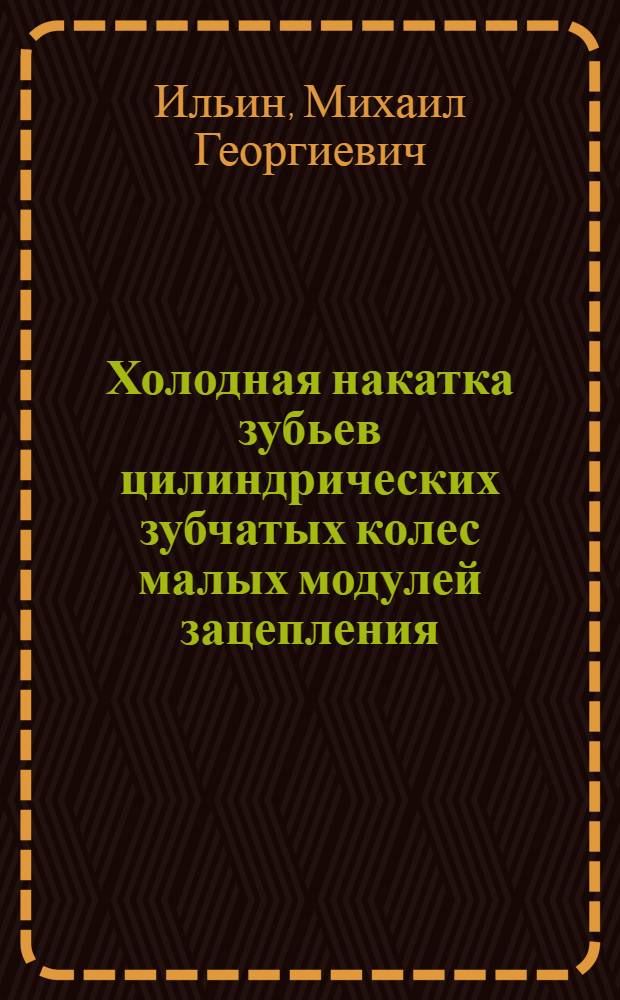 Ильин, Михаил Георгиевич

Холодная накатка зубьев цилиндрических зубчатых колес малых модулей зацепления